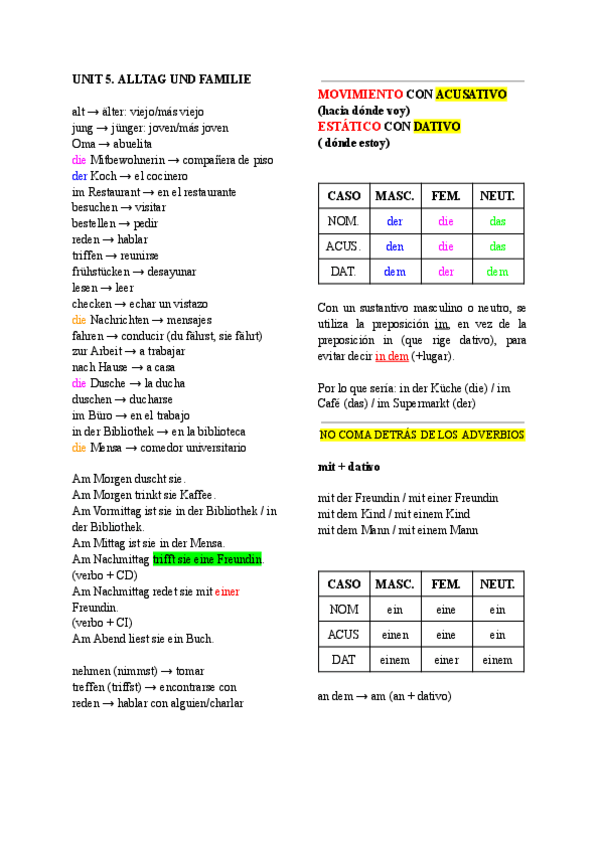 UNIT 5. ALLTAG UND FAMILIE

alt → älter: viejo/más viejo
jung → jünger: joven/más joven
Oma → abuelita
die Mitbewohnerin → compañera de piso
der Koch → el cocinero
im Restaurant → en el restaurante
besuchen → visitar
bestellen → pedir
reden → hablar
triffen → reunirse
frühstücken → desayunar
lesen → leer
checken → echar un vistazo
die Nachrichten → mensajes
fahren → conducir (du fährst, sie fährt)
zur Arbeit → a trabajar
nach Hause → a casa
die Dusche → la ducha
duschen → ducharse
im Büro → en el trabajo
in der Bibliothek → en la biblioteca
die Mensa → comedor universitario

Am Morgen duscht sie.
Am Morgen trinkt sie Kaffee.
Am Vormittag ist sie in der Bibliothek / in der Bibliothek.
Am Mittag ist sie in der Mensa.
Am Nachmittag trifft sie eine Freundin.
(verbo + CD)
Am Nachmittag redet sie mit einer Freundin.
(verbo + CI)
Am Abend liest sie ein Buch.

nehmen (nimmst) → tomar
treffen (triffst) → encontrarse con
reden → hablar con alguien/charlar

MOVIMIENTO CON ACUSATIVO
(hacia dónde voy)
ESTÁTICO CON DATIVO
( dónde estoy)

| CASO | MASC. | FEM. | NEUT. |
|---|---|---|---|
| NOM. | der | die | das |
| ACUS. | den | die | das |
| DAT. | dem | der | dem |

Con un sustantivo masculino o neutro, se utiliza la preposición im, en vez de la preposición in (que rige dativo), para evitar decir in dem (+lugar).

Por lo que sería: in der Küche (die) / im Café (das) / im Supermarkt (der)

NO COMA DETRÁS DE LOS ADVERBIOS

mit + dativo

mit der Freundin / mit einer Freundin
mit dem Kind / mit einem Kind
mit dem Mann / mit einem Mann

| CASO | MASC. | FEM. | NEUT. |
|---|---|---|---|
| NOM | ein | eine | ein |
| ACUS | einen | eine | ein |
| DAT | einem | einer | einem |

an dem → am (an + dativo)